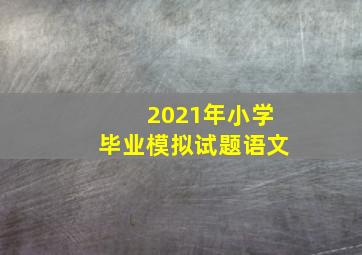 2021年小学
毕业模拟试题语文